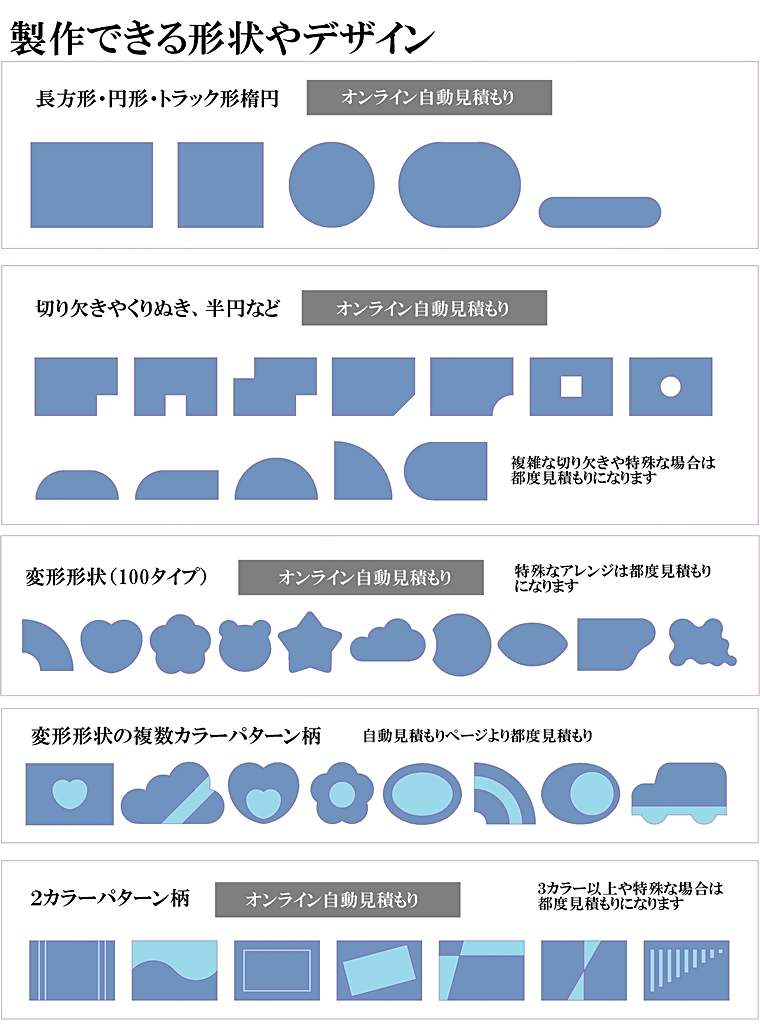 製作できる形状やデザイン

長方形・円形・トラック形楕円

オンライン自動見積もり

切り欠きやくりぬき、半円など

オンライン自動見積もり

複雑な切り欠きや特殊な場合は都度見積もりになります

変形形状（100タイプ）

オンライン自動見積もり

特殊なアレンジは都度見積もりになります

変形形状の複数カラーパターン柄

自動見積もりページより都度見積もり

2カラーパターン柄

オンライン自動見積もり

3カラー以上や特殊な場合は都度見積もりになります